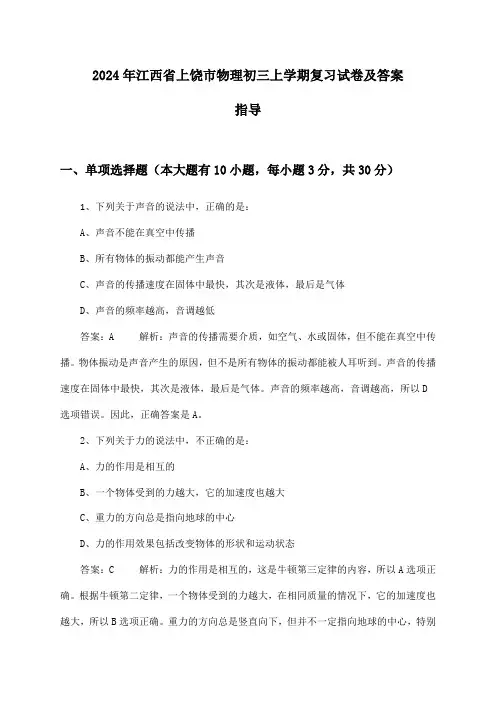 2024年江西省上饶市物理初三上学期复习试卷及答案

指导

一、单项选择题（本大题有10小题，每小题3分，共30分）

1、下列关于声音的说法中，正确的是：

A、声音不能在真空中传播

B、所有物体的振动都能产生声音

C、声音的传播速度在固体中最快，其次是液体，最后是气体

D、声音的频率越高，音调越低

答案：A　　解析：声音的传播需要介质，如空气、水或固体，但不能在真空中传播。物体振动是声音产生的原因，但不是所有物体的振动都能被人耳听到。声音的传播速度在固体中最快，其次是液体，最后是气体。声音的频率越高，音调越高，所以D选项错误。因此，正确答案是A。

2、下列关于力的说法中，不正确的是：

A、力的作用是相互的

B、一个物体受到的力越大，它的加速度也越大

C、重力的方向总是指向地球的中心

D、力的作用效果包括改变物体的形状和运动状态

答案：C　　解析：力的作用是相互的，这是牛顿第三定律的内容，所以A选项正确。根据牛顿第二定律，一个物体受到的力越大，在相同质量的情况下，它的加速度也越大，所以B选项正确。重力的方向总是竖直向下，但并不一定指向地球的中心，特别